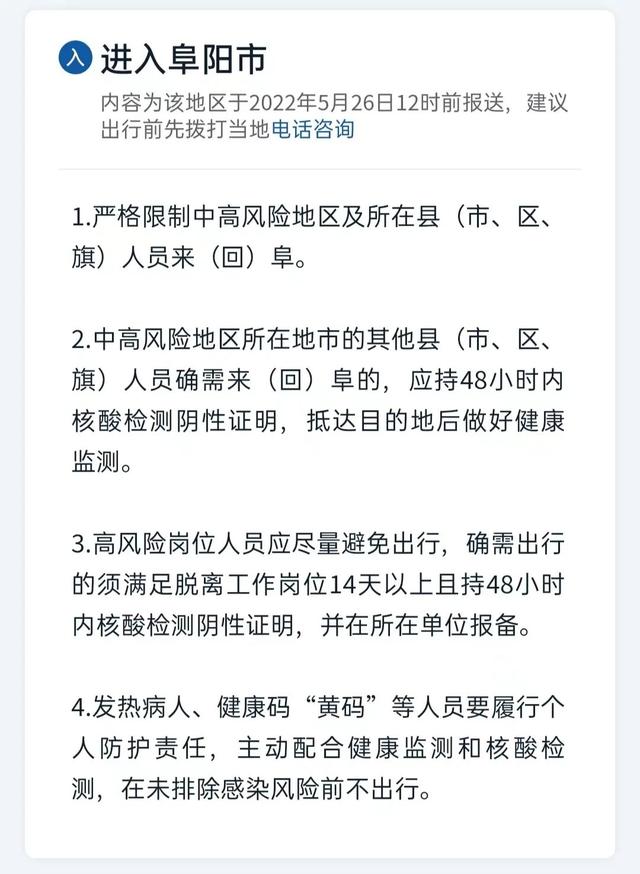 入 进入阜阳市

内容为该地区于2022年5月26日12时前报送，建议出行前先拨打当地电话咨询

1.严格限制中高风险地区及所在县（市、区、旗）人员来（回）阜。

2.中高风险地区所在地市的其他县（市、区、旗）人员确需来（回）阜的，应持48小时内核酸检测阴性证明，抵达目的地后做好健康监测。

3.高风险岗位人员应尽量避免出行，确需出行的须满足脱离工作岗位14天以上且持48小时内核酸检测阴性证明，并在所在单位报备。

4.发热病人、健康码“黄码”等人员要履行个人防护责任，主动配合健康监测和核酸检测，在未排除感染风险前不出行。